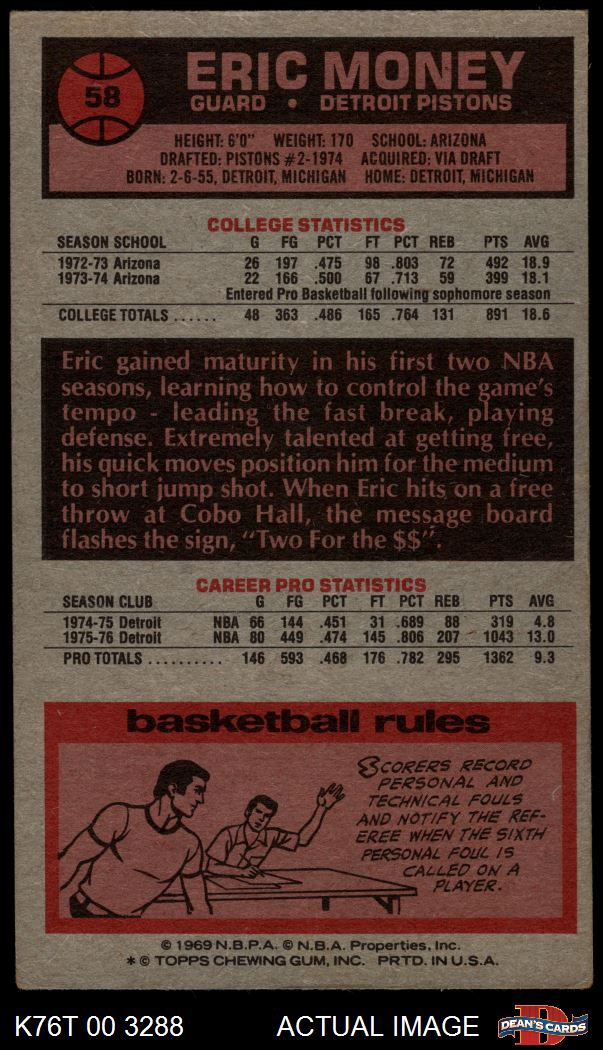 58

ERIC MONEY
GUARD • DETROIT PISTONS

HEIGHT: 6'0" WEIGHT: 170 SCHOOL: ARIZONA
DRAFTED: PISTONS #2-1974 ACQUIRED: VIA DRAFT
BORN: 2-6-55, DETROIT, MICHIGAN HOME: DETROIT, MICHIGAN

COLLEGE STATISTICS

| SEASON SCHOOL | G | FG | PCT | FT | PCT | REB | PTS | AVG |
|---|---|---|---|---|---|---|---|---|
| 1972-73 Arizona | 26 | 197 | .475 | 98 | .803 | 72 | 492 | 18.9 |
| 1973-74 Arizona | 22 | 166 | .500 | 67 | .713 | 59 | 399 | 18.1 |
| Entered Pro Basketball following sophomore season | | | | | | | | |
| COLLEGE TOTALS | 48 | 363 | .486 | 165 | .764 | 131 | 891 | 18.6 |

Eric gained maturity in his first two NBA seasons, learning how to control the game's tempo - leading the fast break, playing defense. Extremely talented at getting free, his quick moves position him for the medium to short jump shot. When Eric hits on a free throw at Cobo Hall, the message board flashes the sign, "Two For the $$".

CAREER PRO STATISTICS

| SEASON CLUB | | G | FG | PCT | FT | PCT | REB | PTS | AVG |
|---|---|---|---|---|---|---|---|---|---|
| 1974-75 Detroit | NBA | 66 | 144 | .451 | 31 | .689 | 88 | 319 | 4.8 |
| 1975-76 Detroit | NBA | 80 | 449 | .474 | 145 | .806 | 207 | 1043 | 13.0 |
| PRO TOTALS | | 146 | 593 | .468 | 176 | .782 | 295 | 1362 | 9.3 |

basketball rules

SCORERS RECORD PERSONAL AND TECHNICAL FOULS AND NOTIFY THE REFEREE WHEN THE SIXTH PERSONAL FOUL IS CALLED ON A PLAYER.

© 1969 N.B.P.A. © N.B.A. Properties, Inc.
* © TOPPS CHEWING GUM, INC. PRTD. IN U.S.A.

K76T 00 3288 ACTUAL IMAGE DEAN'S CARDS